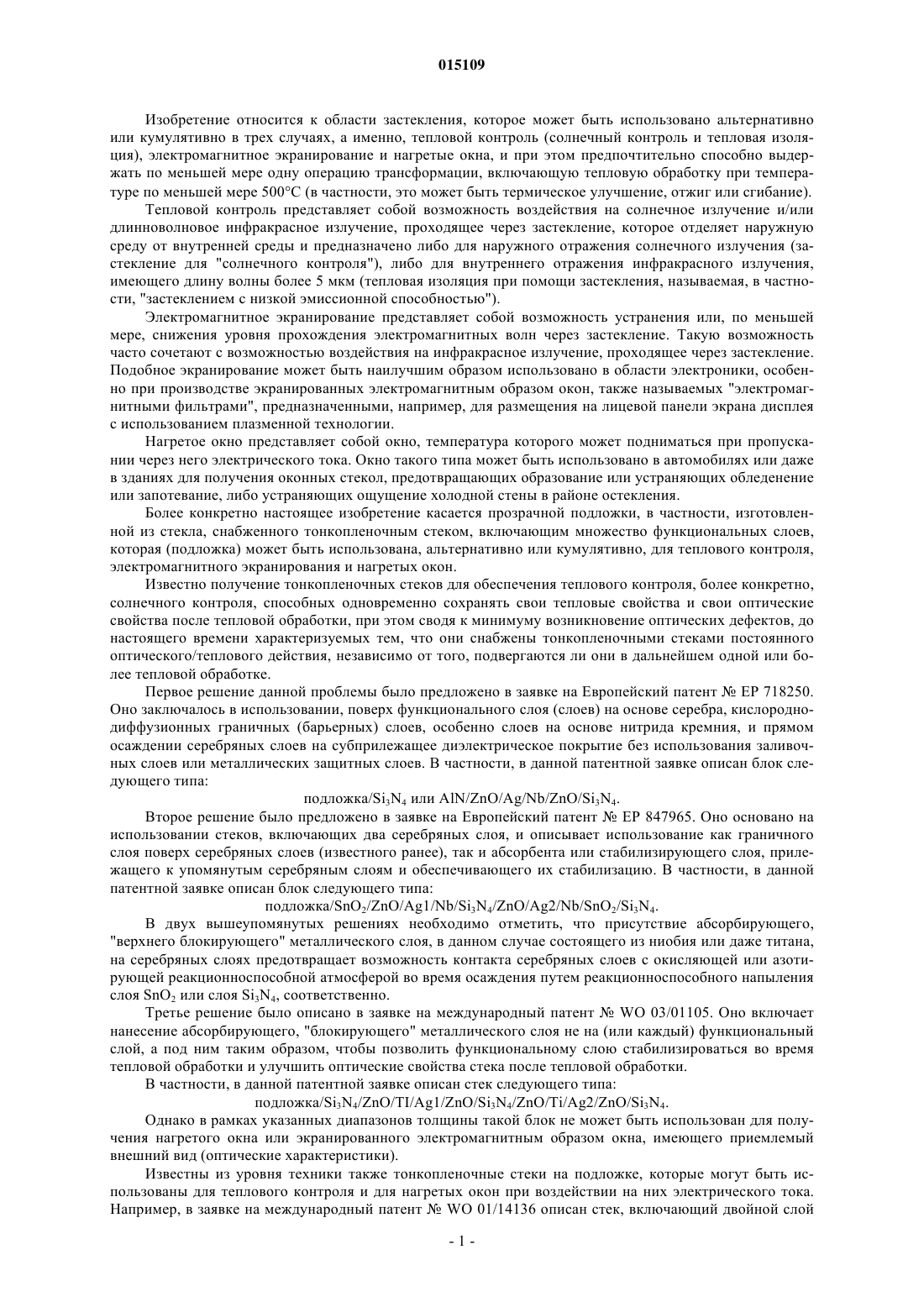 015109

Изобретение относится к области застекления, которое может быть использовано альтернативно или кумулятивно в трех случаях, а именно, тепловой контроль (солнечный контроль и тепловая изоляция), электромагнитное экранирование и нагретые окна, и при этом предпочтительно способно выдержать по меньшей мере одну операцию трансформации, включающую тепловую обработку при температуре по меньшей мере 500°C (в частности, это может быть термическое улучшение, отжиг или сгибание).

Тепловой контроль представляет собой возможность воздействия на солнечное излучение и/или длинноволновое инфракрасное излучение, проходящее через застекление, которое отделяет наружную среду от внутренней среды и предназначено либо для наружного отражения солнечного излучения (застекление для "солнечного контроля"), либо для внутреннего отражения инфракрасного излучения, имеющего длину волны более 5 мкм (тепловая изоляция при помощи застекления, называемая, в частности, "застеклением с низкой эмиссионной способностью").

Электромагнитное экранирование представляет собой возможность устранения или, по меньшей мере, снижения уровня прохождения электромагнитных волн через застекление. Такую возможность часто сочетают с возможностью воздействия на инфракрасное излучение, проходящее через застекление. Подобное экранирование может быть наилучшим образом использовано в области электроники, особенно при производстве экранированных электромагнитным образом окон, также называемых "электромагнитными фильтрами", предназначенными, например, для размещения на лицевой панели экрана дисплея с использованием плазменной технологии.

Нагретое окно представляет собой окно, температура которого может подниматься при пропускании через него электрического тока. Окно такого типа может быть использовано в автомобилях или даже в зданиях для получения оконных стекол, предотвращающих образование или устраняющих обледенение или запотевание, либо устраняющих ощущение холодной стены в районе остекления.

Более конкретно настоящее изобретение касается прозрачной подложки, в частности, изготовленной из стекла, снабженного тонкопленочным стеком, включающим множество функциональных слоев, которая (подложка) может быть использована, альтернативно или кумулятивно, для теплового контроля, электромагнитного экранирования и нагретых окон.

Известно получение тонкопленочных стеков для обеспечения теплового контроля, более конкретно, солнечного контроля, способных одновременно сохранять свои тепловые свойства и свои оптические свойства после тепловой обработки, при этом сводя к минимуму возникновение оптических дефектов, до настоящего времени характеризуемых тем, что они снабжены тонкопленочными стеками постоянного оптического/теплового действия, независимо от того, подвергаются ли они в дальнейшем одной или более тепловой обработке.

Первое решение данной проблемы было предложено в заявке на Европейский патент № EP 718250. Оно заключалось в использовании, поверх функционального слоя (слоев) на основе серебра, кислороднодиффузионных граничных (барьерных) слоев, особенно слоев на основе нитрида кремния, и прямом осаждении серебряных слоев на субприлежащее диэлектрическое покрытие без использования заливочных слоев или металлических защитных слоев. В частности, в данной патентной заявке описан блок следующего типа:

подложка/$Si_3N_4$ или AlN/ZnO/Ag/Nb/ZnO/$Si_3N_4$.

Второе решение было предложено в заявке на Европейский патент № EP 847965. Оно основано на использовании стеков, включающих два серебряных слоя, и описывает использование как граничного слоя поверх серебряных слоев (известного ранее), так и абсорбента или стабилизирующего слоя, прилежащего к упомянутым серебряным слоям и обеспечивающего их стабилизацию. В частности, в данной патентной заявке описан блок следующего типа:

подложка/$SnO_2$/ZnO/Ag1/Nb/$Si_3N_4$/ZnO/Ag2/Nb/$SnO_2$/$Si_3N_4$.

В двух вышеупомянутых решениях необходимо отметить, что присутствие абсорбирующего, "верхнего блокирующего" металлического слоя, в данном случае состоящего из ниобия или даже титана, на серебряных слоях предотвращает возможность контакта серебряных слоев с окисляющей или азотирующей реакционноспособной атмосферой во время осаждения путем реакционноспособного напыления слоя $SnO_2$ или слоя $Si_3N_4$, соответственно.

Третье решение было описано в заявке на международный патент № WO 03/01105. Оно включает нанесение абсорбирующего, "блокирующего" металлического слоя не на (или каждый) функциональный слой, а под ним таким образом, чтобы позволить функциональному слою стабилизироваться во время тепловой обработки и улучшить оптические свойства стека после тепловой обработки.

В частности, в данной патентной заявке описан стек следующего типа:

подложка/$Si_3N_4$/ZnO/TI/Ag1/ZnO/$Si_3N_4$/ZnO/Ti/Ag2/ZnO/$Si_3N_4$.

Однако в рамках указанных диапазонов толщины такой блок не может быть использован для получения нагретого окна или экранированного электромагнитным образом окна, имеющего приемлемый внешний вид (оптические характеристики).

Известны из уровня техники также тонкопленочные стеки на подложке, которые могут быть использованы для теплового контроля и для нагретых окон при воздействии на них электрического тока. Например, в заявке на международный патент № WO 01/14136 описан стек, включающий двойной слой

- 1 -